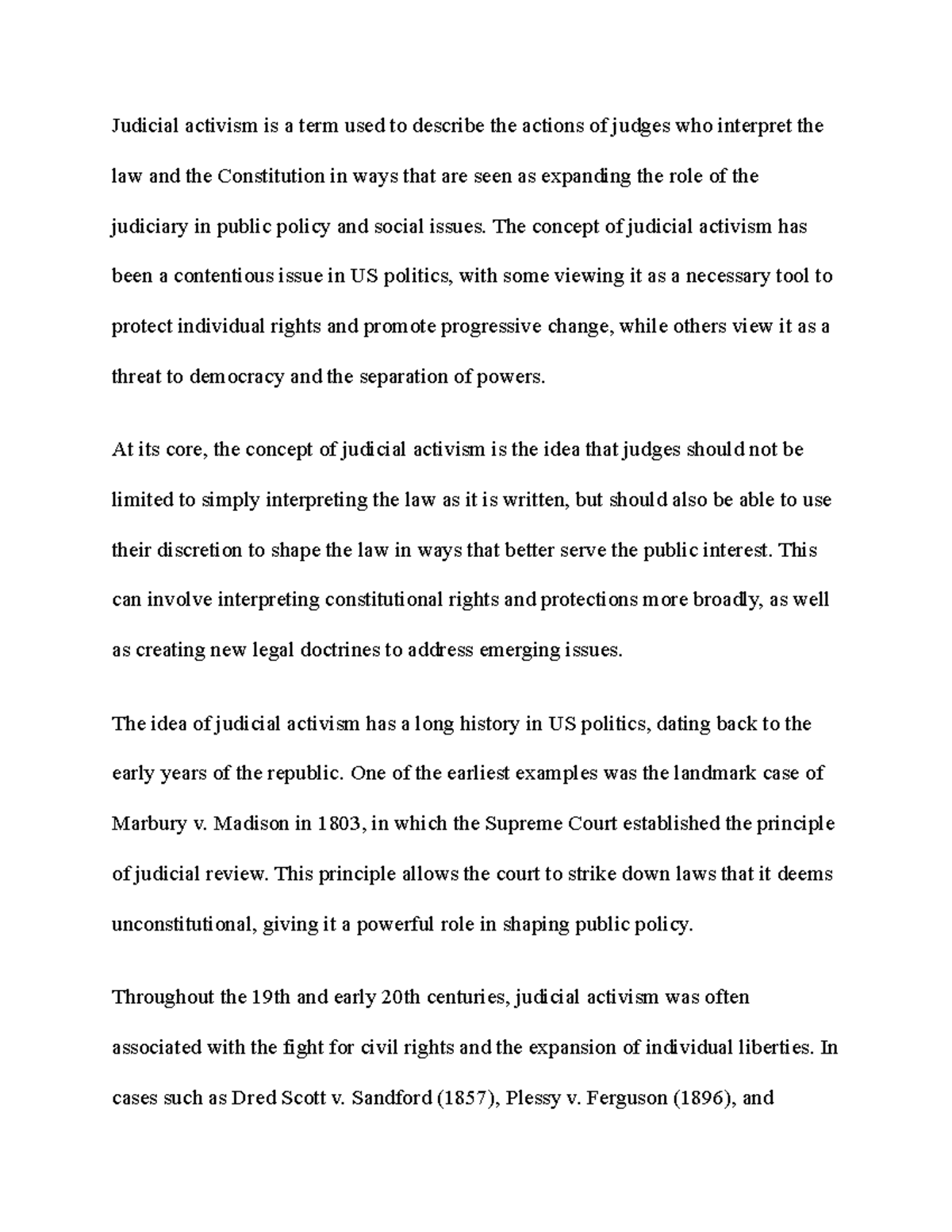 Judicial activism is a term used to describe the actions of judges who interpret the law and the Constitution in ways that are seen as expanding the role of the judiciary in public policy and social issues. The concept of judicial activism has been a contentious issue in US politics, with some viewing it as a necessary tool to protect individual rights and promote progressive change, while others view it as a threat to democracy and the separation of powers.

At its core, the concept of judicial activism is the idea that judges should not be limited to simply interpreting the law as it is written, but should also be able to use their discretion to shape the law in ways that better serve the public interest. This can involve interpreting constitutional rights and protections more broadly, as well as creating new legal doctrines to address emerging issues.

The idea of judicial activism has a long history in US politics, dating back to the early years of the republic. One of the earliest examples was the landmark case of Marbury v. Madison in 1803, in which the Supreme Court established the principle of judicial review. This principle allows the court to strike down laws that it deems unconstitutional, giving it a powerful role in shaping public policy.

Throughout the 19th and early 20th centuries, judicial activism was often associated with the fight for civil rights and the expansion of individual liberties. In cases such as Dred Scott v. Sandford (1857), Plessy v. Ferguson (1896), and